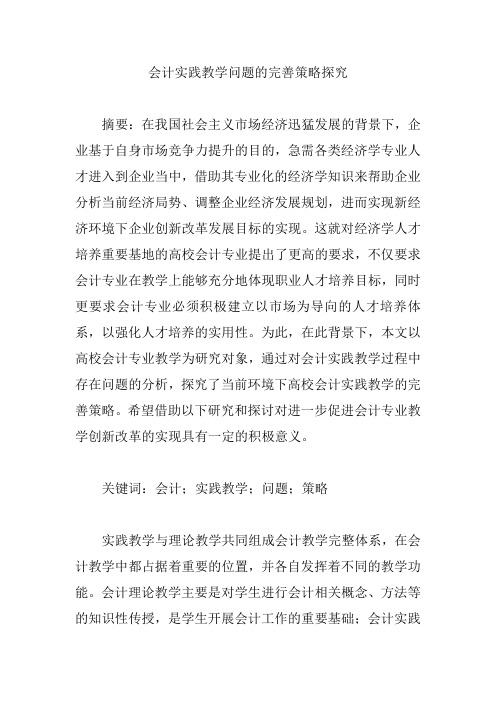 会计实践教学问题的完善策略探究

摘要：在我国社会主义市场经济迅猛发展的背景下，企业基于自身市场竞争力提升的目的，急需各类经济学专业人才进入到企业当中，借助其专业化的经济学知识来帮助企业分析当前经济局势、调整企业经济发展规划，进而实现新经济环境下企业创新改革发展目标的实现。这就对经济学人才培养重要基地的高校会计专业提出了更高的要求，不仅要求会计专业在教学上能够充分地体现职业人才培养目标，同时更要求会计专业必须积极建立以市场为导向的人才培养体系，以强化人才培养的实用性。为此，在此背景下，本文以高校会计专业教学为研究对象，通过对会计实践教学过程中存在问题的分析，探究了当前环境下高校会计实践教学的完善策略。希望借助以下研究和探讨对进一步促进会计专业教学创新改革的实现具有一定的积极意义。

关键词：会计；实践教学；问题；策略

实践教学与理论教学共同组成会计教学完整体系，在会计教学中都占据着重要的位置，并各自发挥着不同的教学功能。会计理论教学主要是对学生进行会计相关概念、方法等的知识性传授，是学生开展会计工作的重要基础；会计实践